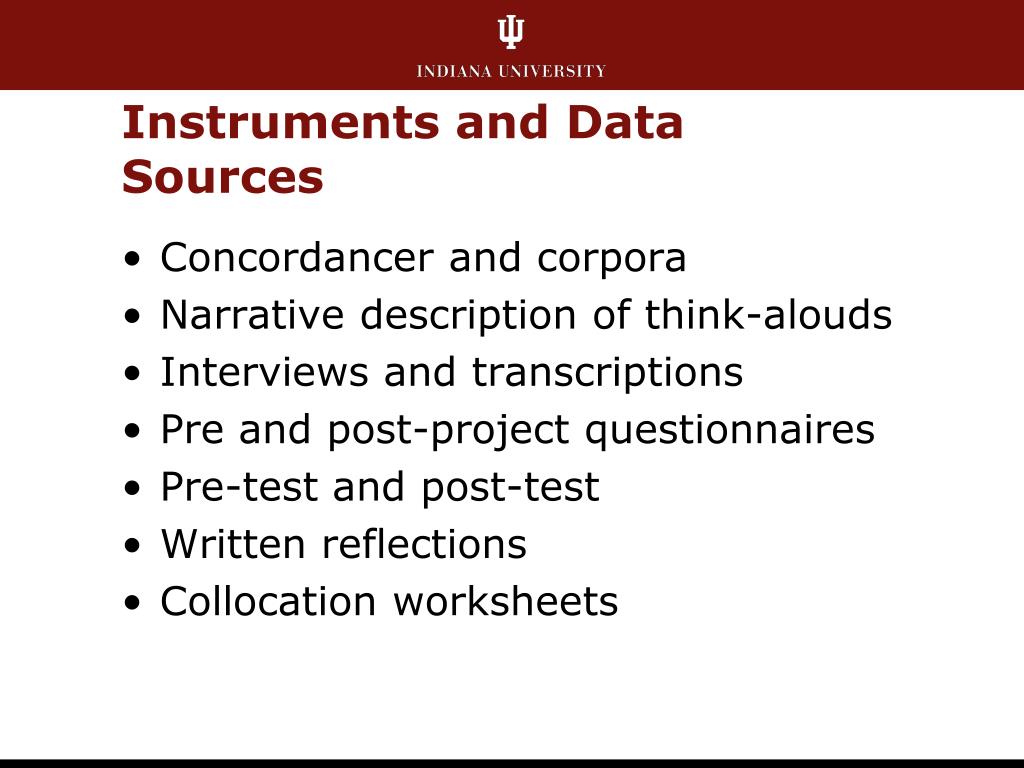 INDIANA UNIVERSITY

Instruments and Data Sources

• Concordancer and corpora
• Narrative description of think-alouds
• Interviews and transcriptions
• Pre and post-project questionnaires
• Pre-test and post-test
• Written reflections
• Collocation worksheets